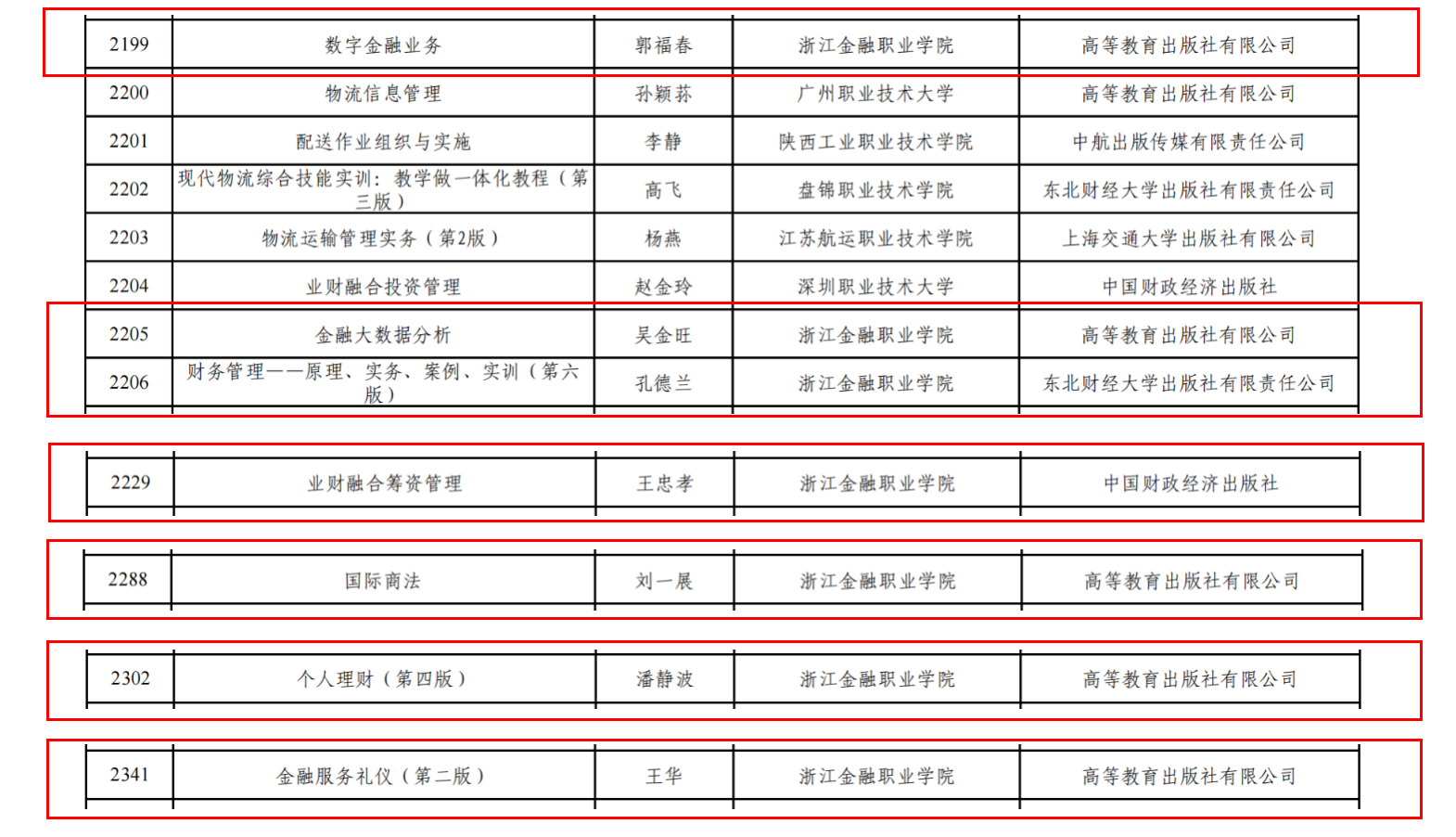 | 2199 | 数字金融业务 | 郭福春 | 浙江金融职业学院 | 高等教育出版社有限公司 |
|---|---|---|---|---|
| 2200 | 物流信息管理 | 孙颖荪 | 广州职业技术大学 | 高等教育出版社有限公司 |
| 2201 | 配送作业组织与实施 | 李静 | 陕西工业职业技术学院 | 中航出版传媒有限责任公司 |
| 2202 | 现代物流综合技能实训：教学做一体化教程（第三版） | 高飞 | 盘锦职业技术学院 | 东北财经大学出版社有限责任公司 |
| 2203 | 物流运输管理实务（第2版） | 杨燕 | 江苏航运职业技术学院 | 上海交通大学出版社有限公司 |
| 2204 | 业财融合投资管理 | 赵金玲 | 深圳职业技术大学 | 中国财政经济出版社 |
| 2205 | 金融大数据分析 | 吴金旺 | 浙江金融职业学院 | 高等教育出版社有限公司 |
| 2206 | 财务管理——原理、实务、案例、实训（第六版） | 孔德兰 | 浙江金融职业学院 | 东北财经大学出版社有限责任公司 |

| 2229 | 业财融合筹资管理 | 王忠孝 | 浙江金融职业学院 | 中国财政经济出版社 |
|---|---|---|---|---|

| 2288 | 国际商法 | 刘一展 | 浙江金融职业学院 | 高等教育出版社有限公司 |
|---|---|---|---|---|

| 2302 | 个人理财（第四版） | 潘静波 | 浙江金融职业学院 | 高等教育出版社有限公司 |
|---|---|---|---|---|

| 2341 | 金融服务礼仪（第二版） | 王华 | 浙江金融职业学院 | 高等教育出版社有限公司 |
|---|---|---|---|---|